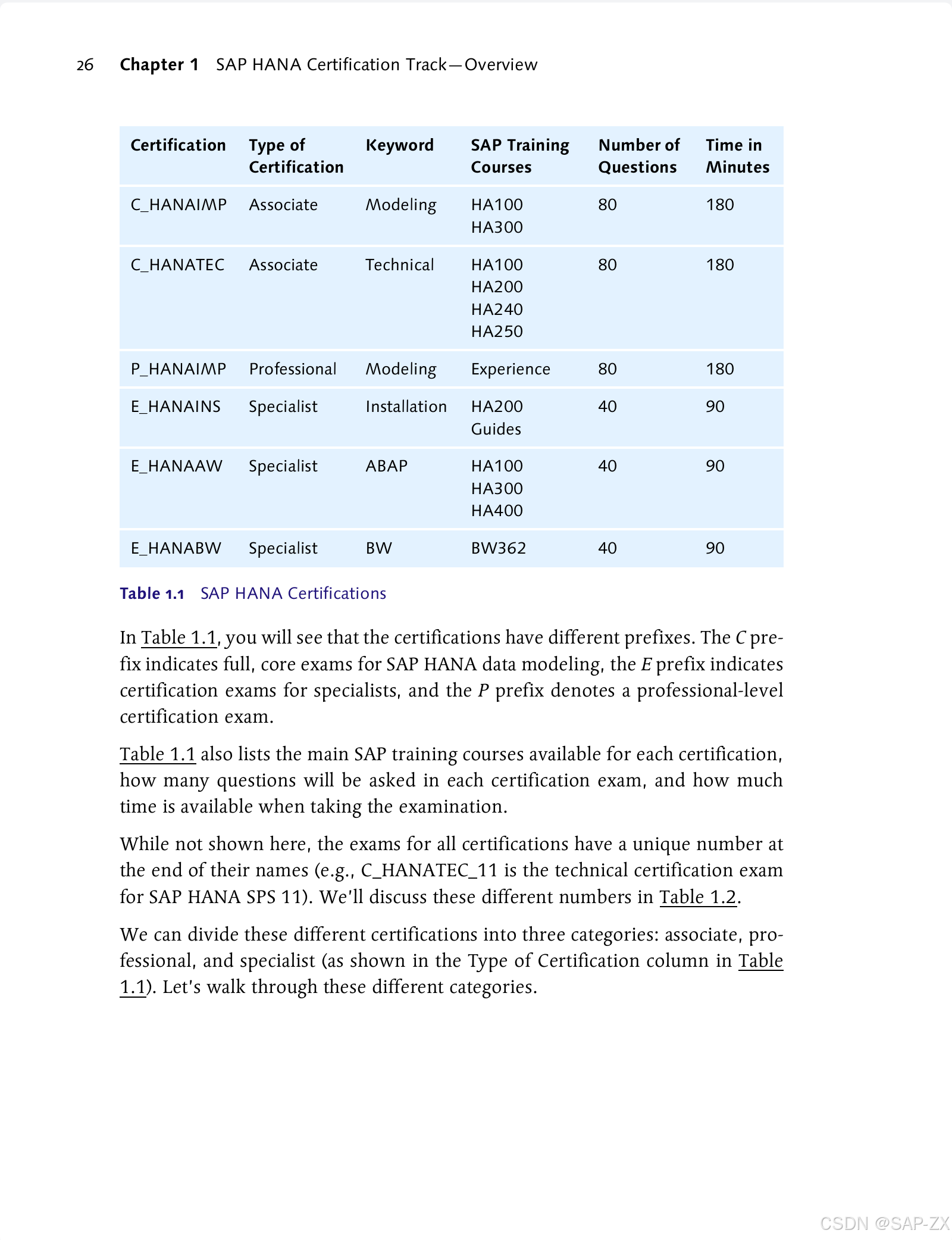 26 Chapter 1 SAP HANA Certification Track—Overview

| Certification | Type of Certification | Keyword | SAP Training Courses | Number of Questions | Time in Minutes |
|---|---|---|---|---|---|
| C_HANAIMP | Associate | Modeling | HA100 HA300 | 80 | 180 |
| C_HANATEC | Associate | Technical | HA100 HA200 HA240 HA250 | 80 | 180 |
| P_HANAIMP | Professional | Modeling | Experience | 80 | 180 |
| E_HANAINS | Specialist | Installation | HA200 Guides | 40 | 90 |
| E_HANAAW | Specialist | ABAP | HA100 HA300 HA400 | 40 | 90 |
| E_HANABW | Specialist | BW | BW362 | 40 | 90 |

Table 1.1 SAP HANA Certifications

In Table 1.1, you will see that the certifications have different prefixes. The C prefix indicates full, core exams for SAP HANA data modeling, the E prefix indicates certification exams for specialists, and the P prefix denotes a professional-level certification exam.

Table 1.1 also lists the main SAP training courses available for each certification, how many questions will be asked in each certification exam, and how much time is available when taking the examination.

While not shown here, the exams for all certifications have a unique number at the end of their names (e.g., C_HANATEC_11 is the technical certification exam for SAP HANA SPS 11). We'll discuss these different numbers in Table 1.2.

We can divide these different certifications into three categories: associate, professional, and specialist (as shown in the Type of Certification column in Table 1.1). Let's walk through these different categories.

CSDN @SAP-ZX